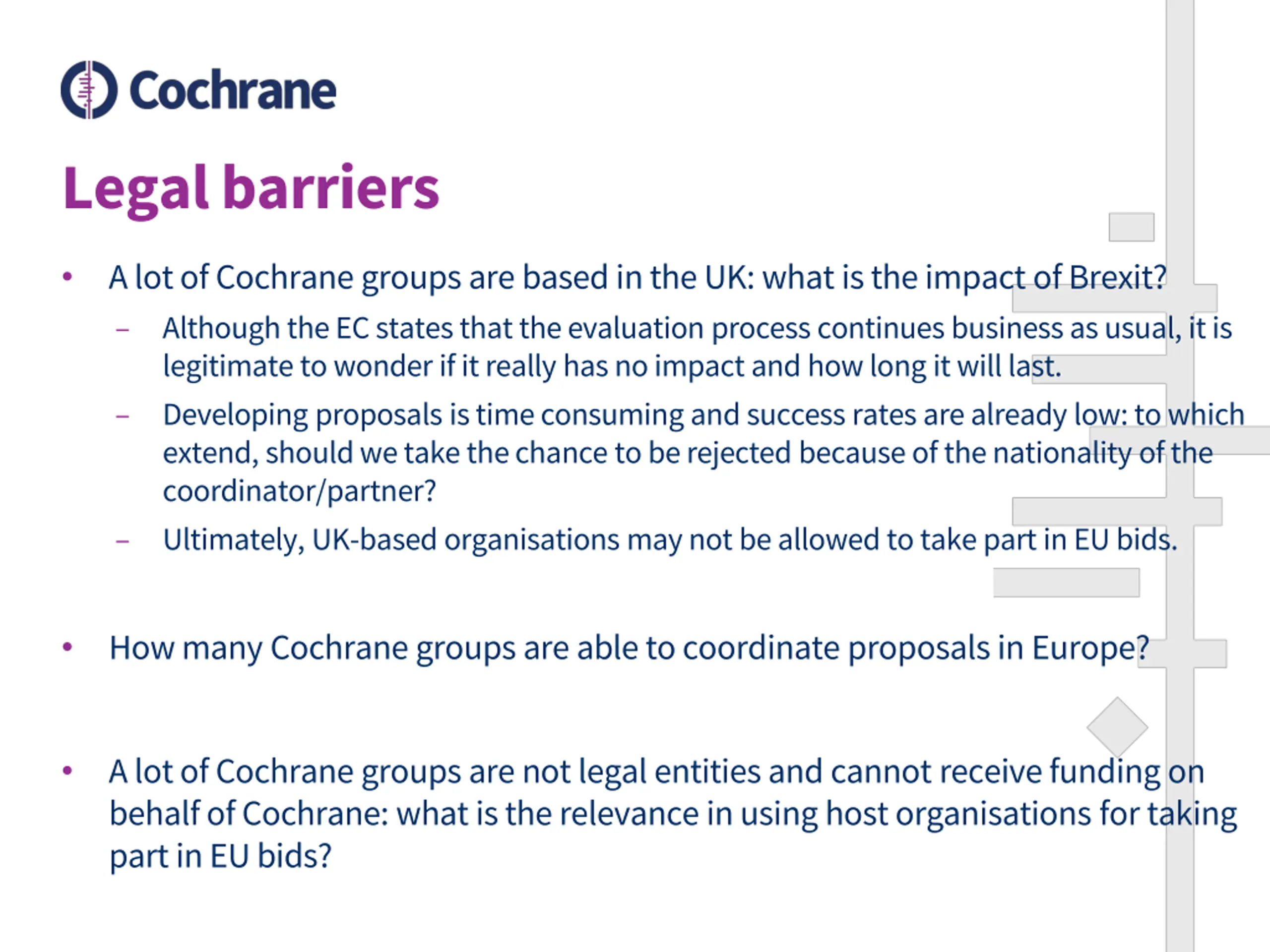 Cochrane

Legal barriers

• A lot of Cochrane groups are based in the UK: what is the impact of Brexit?
  – Although the EC states that the evaluation process continues business as usual, it is legitimate to wonder if it really has no impact and how long it will last.
  – Developing proposals is time consuming and success rates are already low: to which extend, should we take the chance to be rejected because of the nationality of the coordinator/partner?
  – Ultimately, UK-based organisations may not be allowed to take part in EU bids.

• How many Cochrane groups are able to coordinate proposals in Europe?

• A lot of Cochrane groups are not legal entities and cannot receive funding on behalf of Cochrane: what is the relevance in using host organisations for taking part in EU bids?